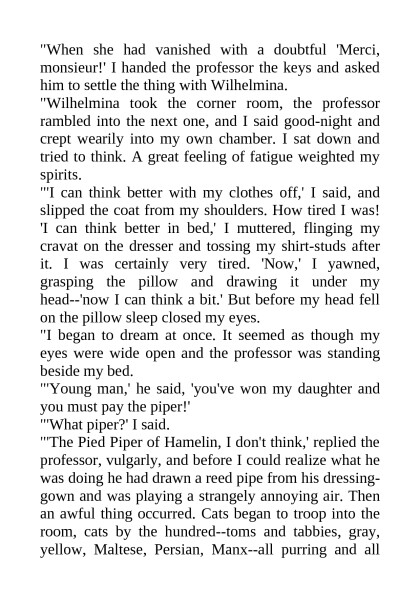 "When she had vanished with a doubtful 'Merci, monsieur!' I handed the professor the keys and asked him to settle the thing with Wilhelmina.

"Wilhelmina took the corner room, the professor rambled into the next one, and I said good-night and crept wearily into my own chamber. I sat down and tried to think. A great feeling of fatigue weighted my spirits.

"'I can think better with my clothes off,' I said, and slipped the coat from my shoulders. How tired I was! 'I can think better in bed,' I muttered, flinging my cravat on the dresser and tossing my shirt-studs after it. I was certainly very tired. 'Now,' I yawned, grasping the pillow and drawing it under my head--'now I can think a bit.' But before my head fell on the pillow sleep closed my eyes.

"I began to dream at once. It seemed as though my eyes were wide open and the professor was standing beside my bed.

"'Young man,' he said, 'you've won my daughter and you must pay the piper!'

"'What piper?' I said.

"'The Pied Piper of Hamelin, I don't think,' replied the professor, vulgarly, and before I could realize what he was doing he had drawn a reed pipe from his dressing-gown and was playing a strangely annoying air. Then an awful thing occurred. Cats began to troop into the room, cats by the hundred--toms and tabbies, gray, yellow, Maltese, Persian, Manx--all purring and all